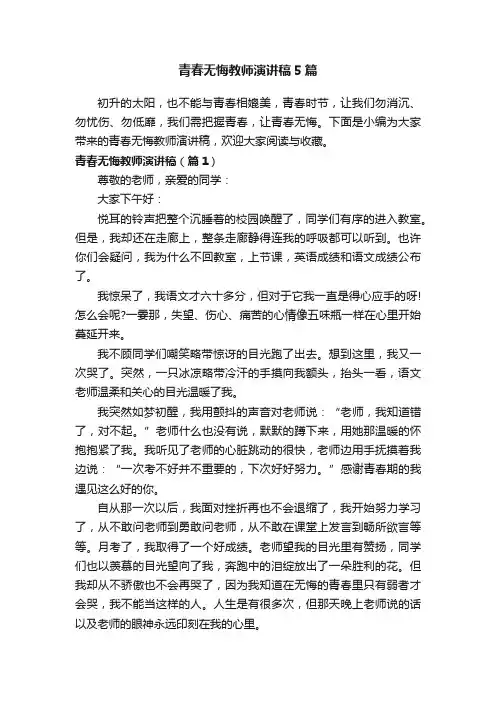 青春无悔教师演讲稿5篇

初升的太阳，也不能与青春相媲美，青春时节，让我们勿消沉、勿忧伤、勿低靡，我们需把握青春，让青春无悔。下面是小编为大家带来的青春无悔教师演讲稿，欢迎大家阅读与收藏。

青春无悔教师演讲稿（篇1）

尊敬的老师，亲爱的同学：

大家下午好：

悦耳的铃声把整个沉睡着的校园唤醒了，同学们有序的进入教室。但是，我却还在走廊上，整条走廊静得连我的呼吸都可以听到。也许你们会疑问，我为什么不回教室，上节课，英语成绩和语文成绩公布了。

我惊呆了，我语文才六十多分，但对于它我一直是得心应手的呀!怎么会呢?一霎那，失望、伤心、痛苦的心情像五味瓶一样在心里开始蔓延开来。

我不顾同学们嘲笑略带惊讶的目光跑了出去。想到这里，我又一次哭了。突然，一只冰凉略带冷汗的手摸向我额头，抬头一看，语文老师温柔和关心的目光温暖了我。

我突然如梦初醒，我用颤抖的声音对老师说：“老师，我知道错了，对不起。”老师什么也没有说，默默的蹲下来，用她那温暖的怀抱抱紧了我。我听见了老师的心脏跳动的很快，老师边用手抚摸着我边说：“一次考不好并不重要的，下次好好努力。”感谢青春期的我遇见这么好的你。

自从那一次以后，我面对挫折再也不会退缩了，我开始努力学习了，从不敢问老师到勇敢问老师，从不敢在课堂上发言到畅所欲言等等。月考了，我取得了一个好成绩。老师望我的目光里有赞扬，同学们也以羡慕的目光望向了我，奔跑中的泪绽放出了一朵胜利的花。但我却从不骄傲也不会再哭了，因为我知道在无悔的青春里只有弱者才会哭，我不能当这样的人。人生是有很多次，但那天晚上老师说的话以及老师的眼神永远印刻在我的心里。